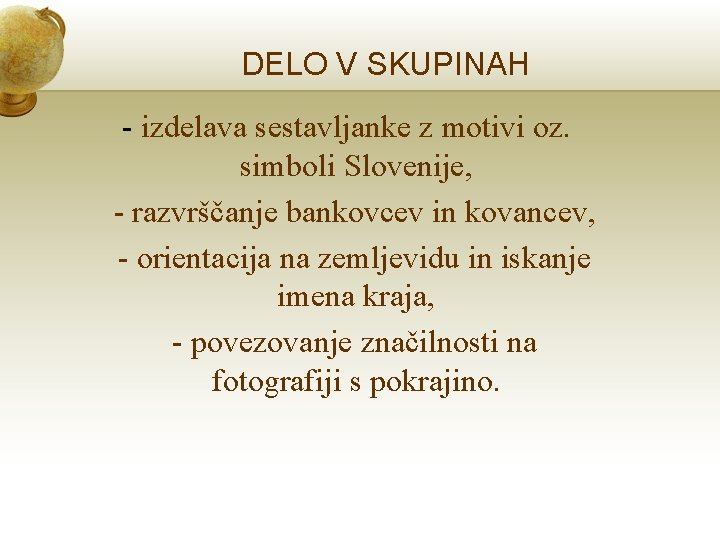 DELO V SKUPINAH

- izdelava sestavljanke z motivi oz. simboli Slovenije,

- razvrščanje bankovcev in kovancev,

- orientacija na zemljevidu in iskanje imena kraja,

- povezovanje značilnosti na fotografiji s pokrajino.